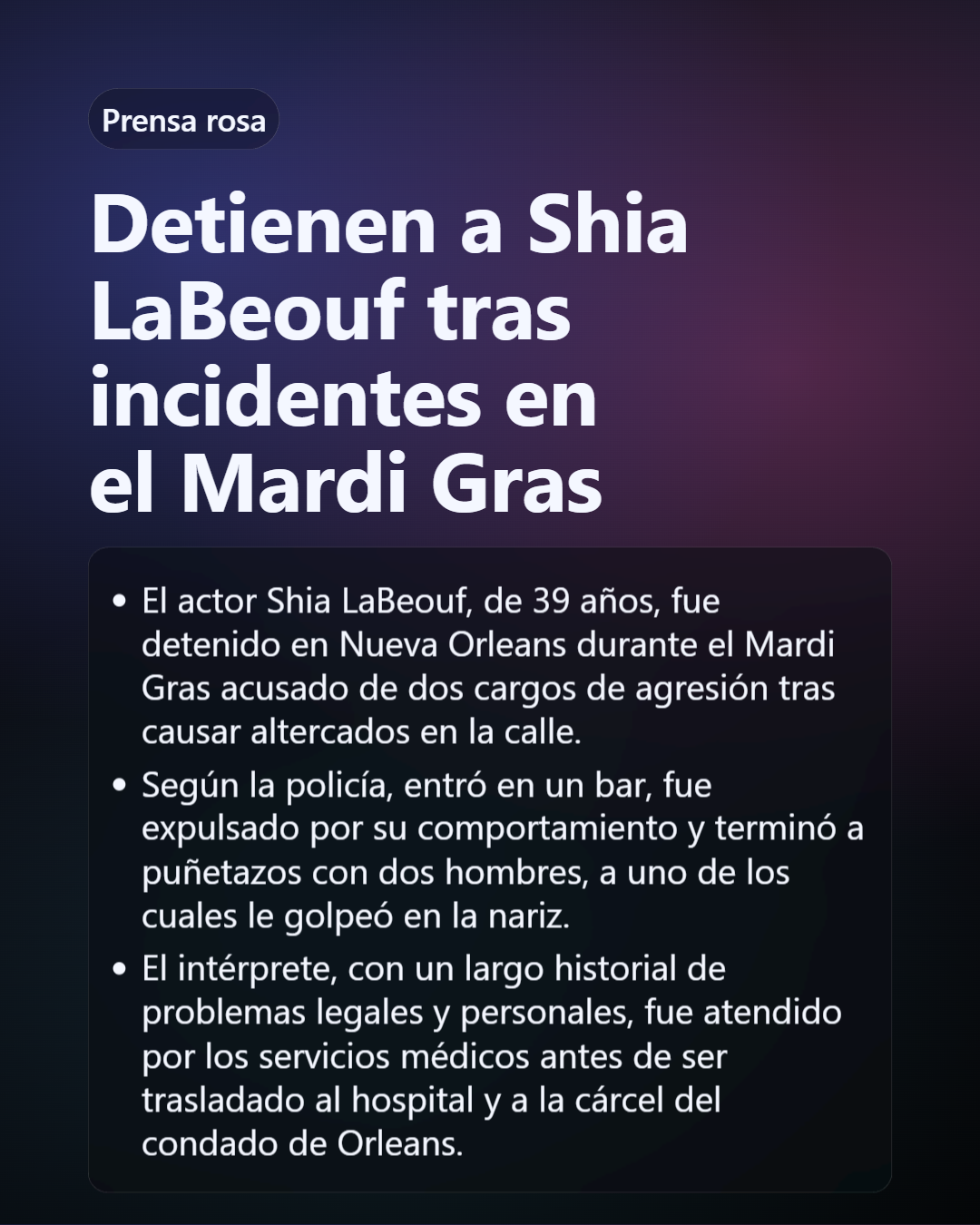 Prensa rosa

Detienen a Shia LaBeouf tras incidentes en el Mardi Gras

• El actor Shia LaBeouf, de 39 años, fue detenido en Nueva Orleans durante el Mardi Gras acusado de dos cargos de agresión tras causar altercados en la calle.
• Según la policía, entró en un bar, fue expulsado por su comportamiento y terminó a puñetazos con dos hombres, a uno de los cuales le golpeó en la nariz.
• El intérprete, con un largo historial de problemas legales y personales, fue atendido por los servicios médicos antes de ser trasladado al hospital y a la cárcel del condado de Orleans.